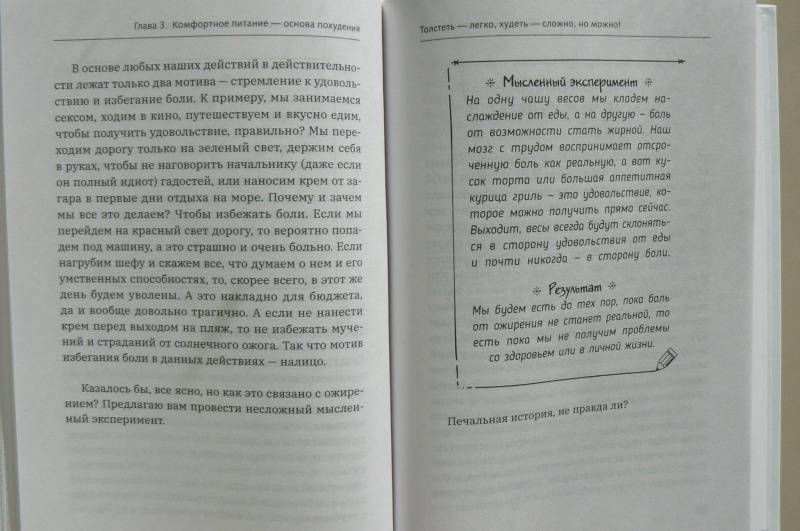 Глава 3. Комфортное питание — основа похудения

В основе любых наших действий в действительности лежат только два мотива — стремление к удовольствию и избегание боли. К примеру, мы занимаемся сексом, ходим в кино, путешествуем и вкусно едим, чтобы получить удовольствие, правильно? Мы переходим дорогу только на зеленый свет, держим себя в руках, чтобы не наговорить начальнику (даже если он полный идиот) гадостей, или наносим крем от загара в первые дни отдыха на море. Почему и зачем мы все это делаем? Чтобы избежать боли. Если мы перейдем на красный свет дорогу, то вероятно попадем под машину, а это страшно и очень больно. Если нагрубим шефу и скажем все, что думаем о нем и его умственных способностях, то, скорее всего, в этот же день будем уволены. А это накладно для бюджета, да и вообще довольно трагично. А если не нанести крем перед выходом на пляж, то не избежать мучений и страданий от солнечного ожога. Так что мотив избегания боли в данных действиях — налицо.

Казалось бы, все ясно, но как это связано с ожирением? Предлагаю вам провести несложный мысленный эксперимент.

Толстеть — легко, худеть — сложно, но можно!

Мысленный эксперимент

На одну чашу весов мы кладем наслаждение от еды, а на другую – боль от возможности стать жирной. Наш мозг с трудом воспринимает отсроченную боль как реальную, а вот кусок торта или большая аппетитная курица гриль – это удовольствие, которое можно получить прямо сейчас. Выходит, весы всегда будут склоняться в сторону удовольствия от еды и почти никогда – в сторону боли.

Результат

Мы будем есть до тех пор, пока боль от ожирения не станет реальной, то есть пока мы не получим проблемы со здоровьем или в личной жизни.

Печальная история, не правда ли?